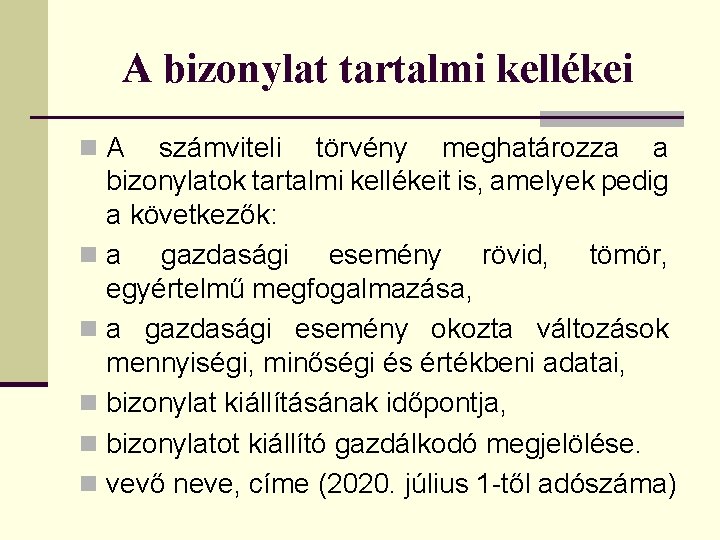 A bizonylat tartalmi kellékei

A számviteli törvény meghatározza a bizonylatok tartalmi kellékeit is, amelyek pedig a következők:

a gazdasági esemény rövid, tömör, egyértelmű megfogalmazása,

a gazdasági esemény okozta változások mennyiségi, minőségi és értékbeni adatai,

bizonylat kiállításának időpontja,

bizonylatot kiállító gazdálkodó megjelölése.

vevő neve, címe (2020. július 1-től adószáma)